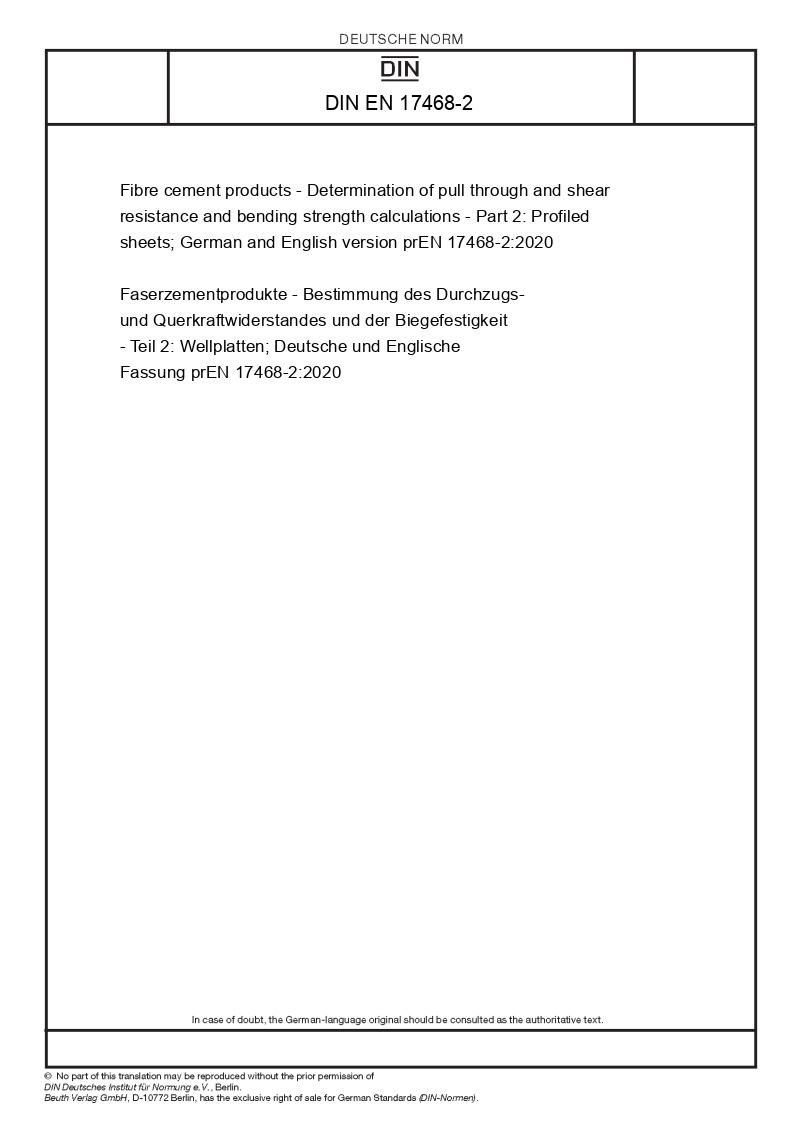 DEUTSCHE NORM

DIN

DIN EN 17468-2

Fibre cement products - Determination of pull through and shear resistance and bending strength calculations - Part 2: Profiled sheets; German and English version prEN 17468-2:2020

Faserzementprodukte - Bestimmung des Durchzugs- und Querkraftwiderstandes und der Biegefestigkeit - Teil 2: Wellplatten; Deutsche und Englische Fassung prEN 17468-2:2020

In case of doubt, the German-language original should be consulted as the authoritative text.

© No part of this translation may be reproduced without the prior permission of DIN Deutsches Institut für Normung e.V., Berlin.
Beuth Verlag GmbH, D-10772 Berlin, has the exclusive right of sale for German Standards (DIN-Normen).